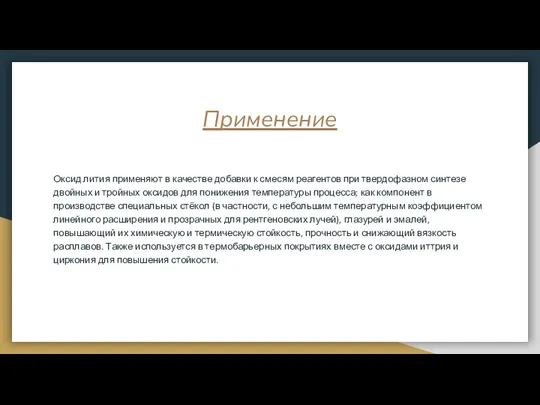 Применение

Оксид лития применяют в качестве добавки к смесям реагентов при твердофазном синтезе двойных и тройных оксидов для понижения температуры процесса; как компонент в производстве специальных стёкол (в частности, с небольшим температурным коэффициентом линейного расширения и прозрачных для рентгеновских лучей), глазурей и эмалей, повышающий их химическую и термическую стойкость, прочность и снижающий вязкость расплавов. Также используется в термобарьерных покрытиях вместе с оксидами иттрия и циркония для повышения стойкости.